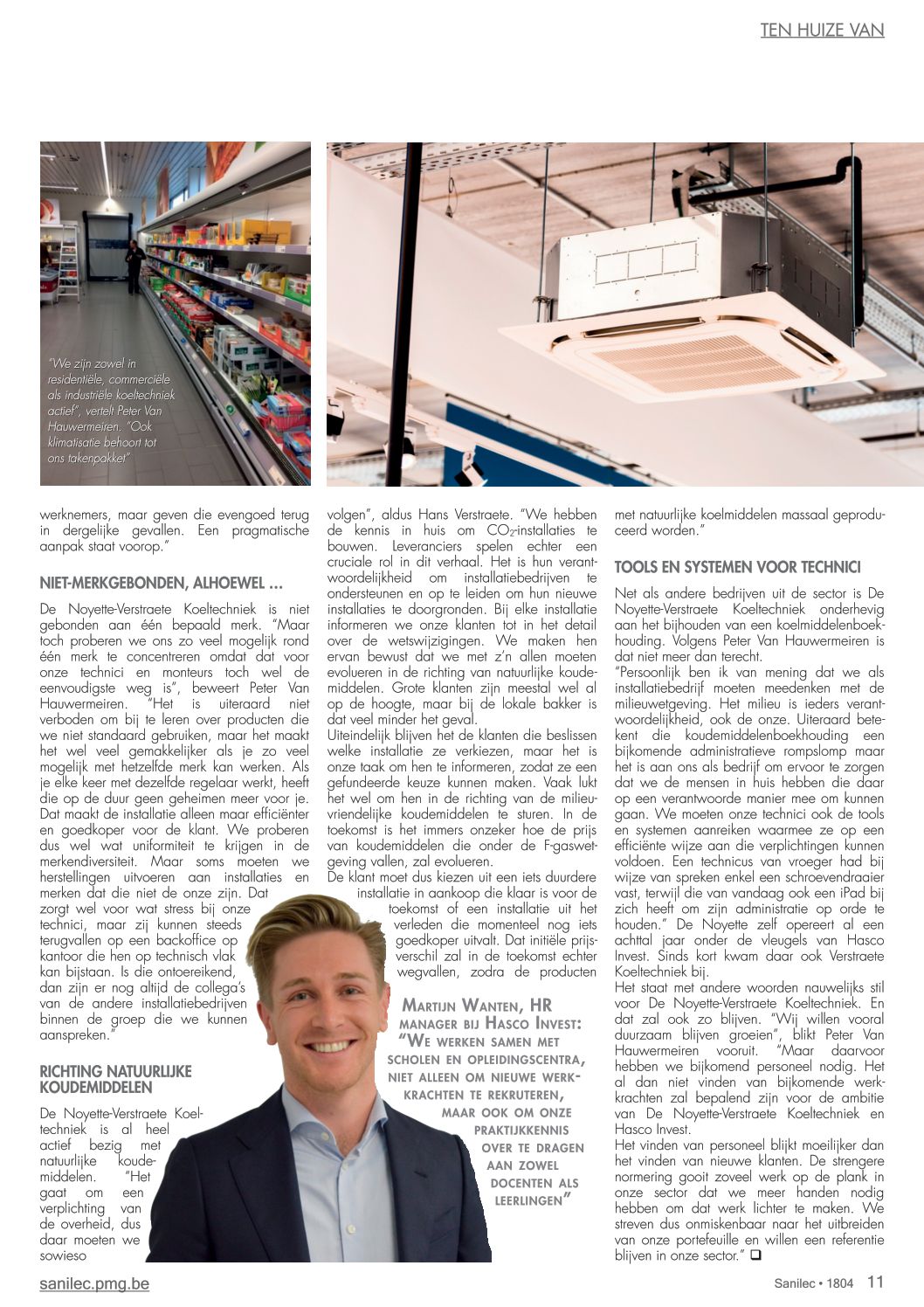 TEN HUIZE VAN

"We zijn zowel in residentiële, commerciële als industriële koeltechniek actief", vertelt Peter Van Hauwermeiren. "Ook klimatisatie behoort tot ons takenpakket"

werknemers, maar geven die evengoed terug in dergelijke gevallen. Een pragmatische aanpak staat voorop."

NIET-MERKGEBONDEN, ALHOEWEL …

De Noyette-Verstraete Koeltechniek is niet gebonden aan één bepaald merk. "Maar toch proberen we ons zo veel mogelijk rond één merk te concentreren omdat dat voor onze technici en monteurs toch wel de eenvoudigste weg is", beweert Peter Van Hauwermeiren. "Het is uiteraard niet verboden om bij te leren over producten die we niet standaard gebruiken, maar het maakt het wel veel gemakkelijker als je zo veel mogelijk met hetzelfde merk kan werken. Als je elke keer met dezelfde regelaar werkt, heeft die op de duur geen geheimen meer voor je. Dat maakt de installatie alleen maar efficiënter en goedkoper voor de klant. We proberen dus wel wat uniformiteit te krijgen in de merkendiversiteit. Maar soms moeten we herstellingen uitvoeren aan installaties en merken dat die niet de onze zijn. Dat zorgt wel voor wat stress bij onze technici, maar zij kunnen steeds terugvallen op een backoffice op kantoor die hen op technisch vlak kan bijstaan. Is die ontoereikend, dan zijn er nog altijd de collega's van de andere installatiebedrijven binnen de groep die we kunnen aanspreken."

RICHTING NATUURLIJKE KOUDEMIDDELEN

De Noyette-Verstraete Koeltechniek is al heel actief bezig met natuurlijke koudemiddelen. "Het gaat om een verplichting van de overheid, dus daar moeten we sowieso volgen", aldus Hans Verstraete. "We hebben de kennis in huis om $CO_2$-installaties te bouwen. Leveranciers spelen echter een cruciale rol in dit verhaal. Het is hun verantwoordelijkheid om installatiebedrijven te ondersteunen en op te leiden om hun nieuwe installaties te doorgronden. Bij elke installatie informeren we onze klanten tot in het detail over de wetswijzigingen. We maken hen ervan bewust dat we met z'n allen moeten evolueren in de richting van natuurlijke koudemiddelen. Grote klanten zijn meestal wel al op de hoogte, maar bij de lokale bakker is dat veel minder het geval.
Uiteindelijk blijven het de klanten die beslissen welke installatie ze verkiezen, maar het is onze taak om hen te informeren, zodat ze een gefundeerde keuze kunnen maken. Vaak lukt het wel om hen in de richting van de milieuvriendelijke koudemiddelen te sturen. In de toekomst is het immers onzeker hoe de prijs van koudemiddelen die onder de F-gaswetgeving vallen, zal evolueren.
De klant moet dus kiezen uit een iets duurdere installatie in aankoop die klaar is voor de toekomst of een installatie uit het verleden die momenteel nog iets goedkoper uitvalt. Dat initiële prijsverschil zal in de toekomst echter wegvallen, zodra de producten met natuurlijke koelmiddelen massaal geproduceerd worden."

MARTIJN WANTEN, HR MANAGER BIJ HASCO INVEST: "WE WERKEN SAMEN MET SCHOLEN EN OPLEIDINGSCENTRA, NIET ALLEEN OM NIEUWE WERKKRACHTEN TE REKRUTEREN, MAAR OOK OM ONZE PRAKTIJKKENNIS OVER TE DRAGEN AAN ZOWEL DOCENTEN ALS LEERLINGEN"

TOOLS EN SYSTEMEN VOOR TECHNICI

Net als andere bedrijven uit de sector is De Noyette-Verstraete Koeltechniek onderhevig aan het bijhouden van een koelmiddelenboekhouding. Volgens Peter Van Hauwermeiren is dat niet meer dan terecht.
"Persoonlijk ben ik van mening dat we als installatiebedrijf moeten meedenken met de milieuwetgeving. Het milieu is ieders verantwoordelijkheid, ook de onze. Uiteraard betekent die koudemiddelenboekhouding een bijkomende administratieve rompslomp maar het is aan ons als bedrijf om ervoor te zorgen dat we de mensen in huis hebben die daar op een verantwoorde manier mee om kunnen gaan. We moeten onze technici ook de tools en systemen aanreiken waarmee ze op een efficiënte wijze aan die verplichtingen kunnen voldoen. Een technicus van vroeger had bij wijze van spreken enkel een schroevendraaier vast, terwijl die van vandaag ook een iPad bij zich heeft om zijn administratie op orde te houden." De Noyette zelf opereert al een achttal jaar onder de vleugels van Hasco Invest. Sinds kort kwam daar ook Verstraete Koeltechniek bij.
Het staat met andere woorden nauwelijks stil voor De Noyette-Verstraete Koeltechniek. En dat zal ook zo blijven. "Wij willen vooral duurzaam blijven groeien", blikt Peter Van Hauwermeiren vooruit. "Maar daarvoor hebben we bijkomend personeel nodig. Het al dan niet vinden van bijkomende werkkrachten zal bepalend zijn voor de ambitie van De Noyette-Verstraete Koeltechniek en Hasco Invest.
Het vinden van personeel blijkt moeilijker dan het vinden van nieuwe klanten. De strengere normering gooit zoveel werk op de plank in onze sector dat we meer handen nodig hebben om dat werk lichter te maken. We streven dus onmiskenbaar naar het uitbreiden van onze portefeuille en willen een referentie blijven in onze sector." ☐

sanilec.pmg.be

Sanilec • 1804 11